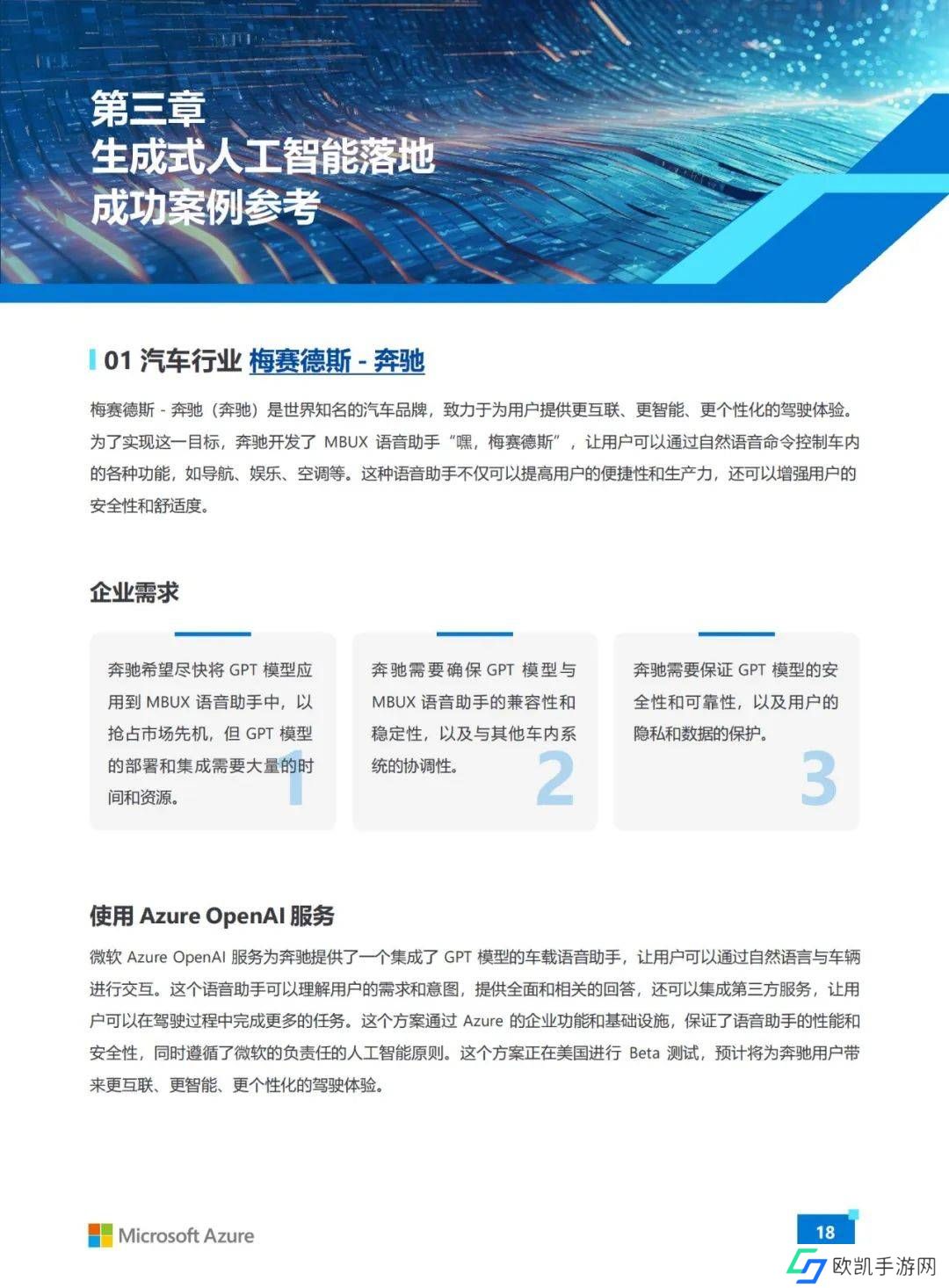 第三章
生成式人工智能落地
成功案例参考

01 汽车行业 梅赛德斯 - 奔驰

梅赛德斯 - 奔驰（奔驰）是世界知名的汽车品牌，致力于为用户提供更互联、更智能、更个性化的驾驶体验。为了实现这一目标，奔驰开发了 MBUX 语音助手“嘿，梅赛德斯”，让用户可以通过自然语音命令控制车内的各种功能，如导航、娱乐、空调等。这种语音助手不仅可以提高用户的便捷性和生产力，还可以增强用户的安全性和舒适度。

企业需求

奔驰希望尽快将 GPT 模型应用到 MBUX 语音助手中，以抢占市场先机，但 GPT 模型的部署和集成需要大量的时间和资源。
1

奔驰需要确保 GPT 模型与 MBUX 语音助手的兼容性和稳定性，以及与其他车内系统的协调性。
2

奔驰需要保证 GPT 模型的安全性和可靠性，以及用户的隐私和数据的保护。
3

使用 Azure OpenAI 服务

微软 Azure OpenAI 服务为奔驰提供了一个集成了 GPT 模型的车载语音助手，让用户可以通过自然语言与车辆进行交互。这个语音助手可以理解用户的需求和意图，提供全面和相关的回答，还可以集成第三方服务，让用户可以在驾驶过程中完成更多的任务。这个方案通过 Azure 的企业功能和基础设施，保证了语音助手的性能和安全性，同时遵循了微软的负责任的人工智能原则。这个方案正在美国进行 Beta 测试，预计将为奔驰用户带来更互联、更智能、更个性化的驾驶体验。

Microsoft Azure
18
欧凯手游网